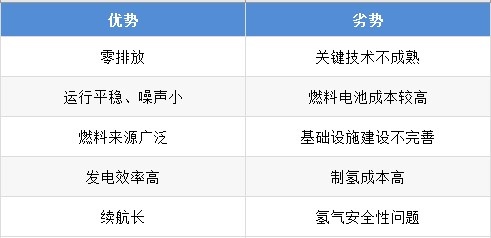 | 优势 | 劣势 |
|---|---|
| 零排放 | 关键技术不成熟 |
| 运行平稳、噪声小 | 燃料电池成本较高 |
| 燃料来源广泛 | 基础设施建设不完善 |
| 发电效率高 | 制氢成本高 |
| 续航长 | 氢气安全性问题 |